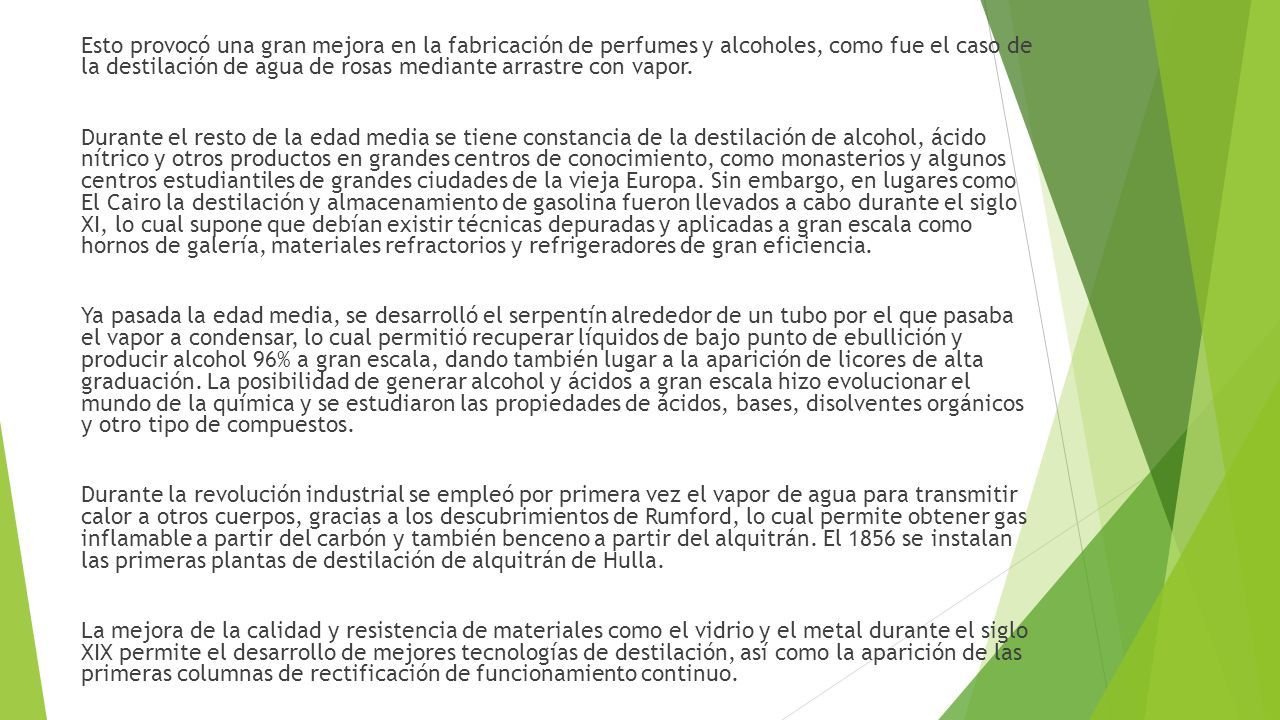 Esto provocó una gran mejora en la fabricación de perfumes y alcoholes, como fue el caso de la destilación de agua de rosas mediante arrastre con vapor.

Durante el resto de la edad media se tiene constancia de la destilación de alcohol, ácido nítrico y otros productos en grandes centros de conocimiento, como monasterios y algunos centros estudiantiles de grandes ciudades de la vieja Europa. Sin embargo, en lugares como El Cairo la destilación y almacenamiento de gasolina fueron llevados a cabo durante el siglo XI, lo cual supone que debían existir técnicas depuradas y aplicadas a gran escala como hornos de galería, materiales refractorios y refrigeradores de gran eficiencia.

Ya pasada la edad media, se desarrolló el serpentín alrededor de un tubo por el que pasaba el vapor a condensar, lo cual permitió recuperar líquidos de bajo punto de ebullición y producir alcohol 96% a gran escala, dando también lugar a la aparición de licores de alta graduación. La posibilidad de generar alcohol y ácidos a gran escala hizo evolucionar el mundo de la química y se estudiaron las propiedades de ácidos, bases, disolventes orgánicos y otro tipo de compuestos.

Durante la revolución industrial se empleó por primera vez el vapor de agua para transmitir calor a otros cuerpos, gracias a los descubrimientos de Rumford, lo cual permite obtener gas inflamable a partir del carbón y también benceno a partir del alquitrán. El 1856 se instalan las primeras plantas de destilación de alquitrán de Hulla.

La mejora de la calidad y resistencia de materiales como el vidrio y el metal durante el siglo XIX permite el desarrollo de mejores tecnologías de destilación, así como la aparición de las primeras columnas de rectificación de funcionamiento continuo.